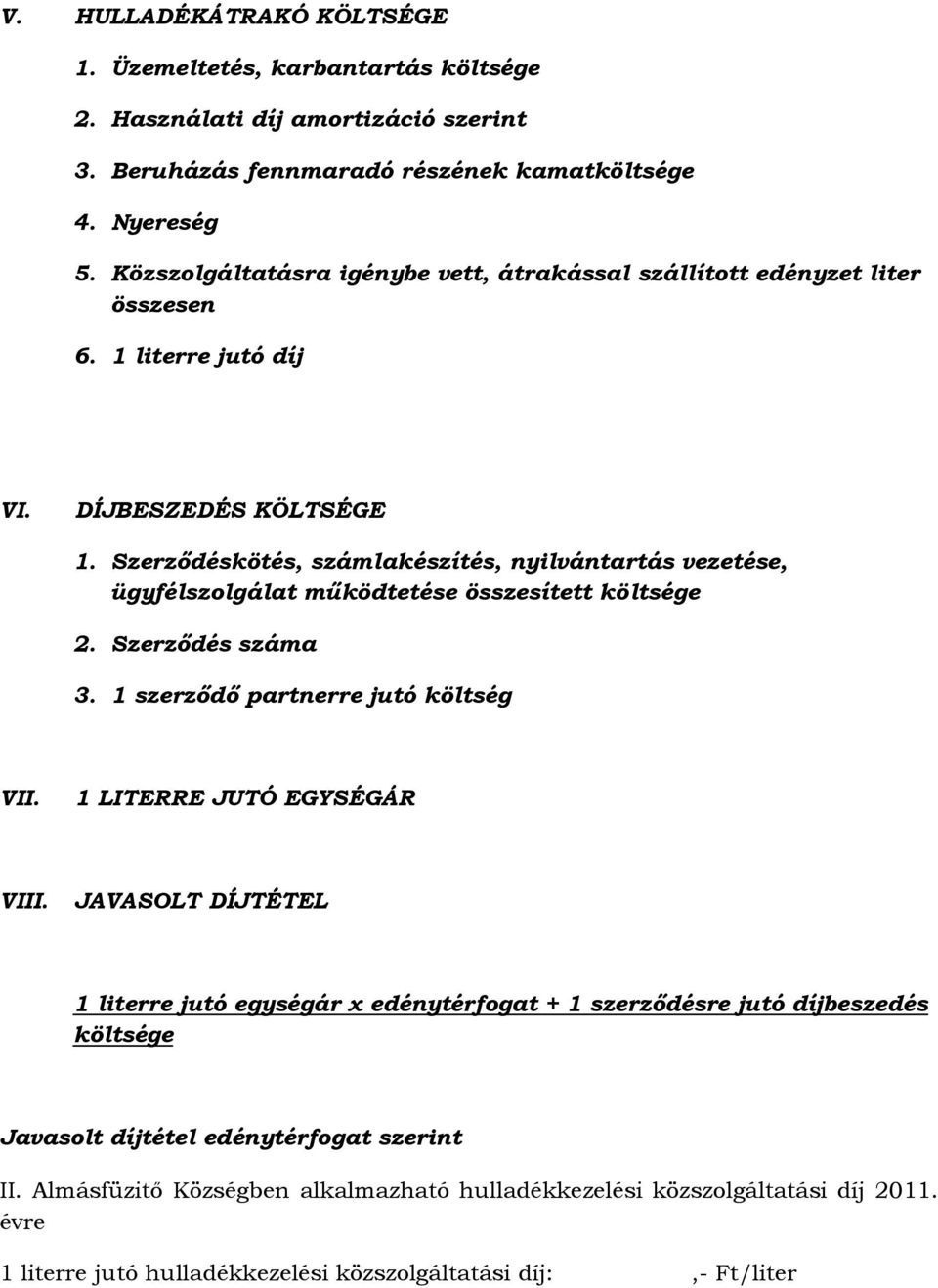 V. HULLADÉKÁTRAKÓ KÖLTSÉGE

1. Üzemeltetés, karbantartás költsége

2. Használati díj amortizáció szerint

3. Beruházás fennmaradó részének kamatköltsége

4. Nyereség

5. Közszolgáltatásra igénybe vett, átrakással szállított edényzet liter összesen

6. 1 literre jutó díj

VI. DÍJBESZEDÉS KÖLTSÉGE

1. Szerződéskötés, számlakészítés, nyilvántartás vezetése, ügyfélszolgálat működtetése összesített költsége

2. Szerződés száma

3. 1 szerződő partnerre jutó költség

VII. 1 LITERRE JUTÓ EGYSÉGÁR

VIII. JAVASOLT DÍJTÉTEL

1 literre jutó egységár x edénytérfogat + 1 szerződésre jutó díjbeszedés költsége

Javasolt díjtétel edénytérfogat szerint

II. Almásfüzitő Községben alkalmazható hulladékkezelési közszolgáltatási díj 2011. évre

1 literre jutó hulladékkezelési közszolgáltatási díj: ,- Ft/liter